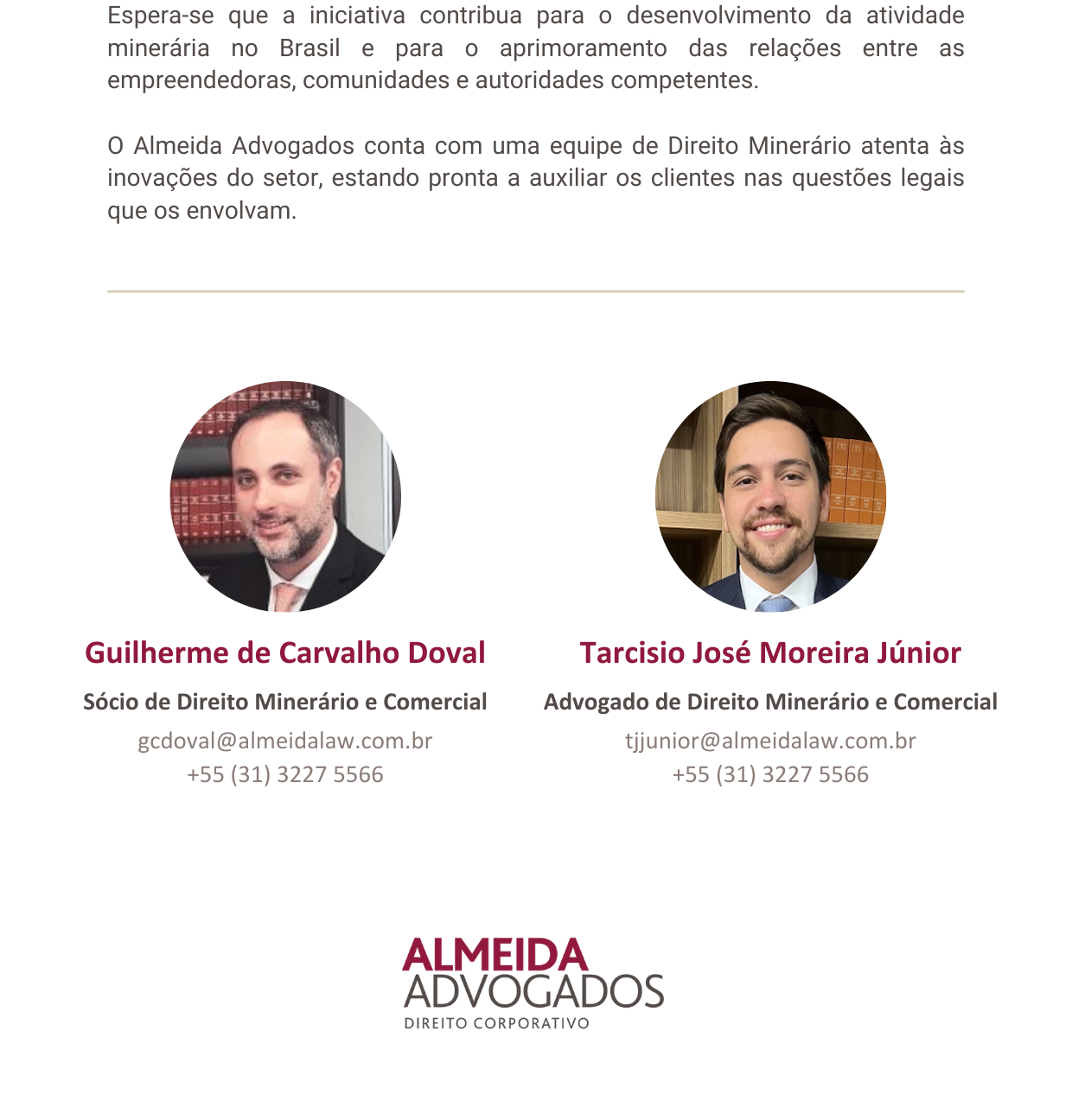 Espera-se que a iniciativa contribua para o desenvolvimento da atividade minerária no Brasil e para o aprimoramento das relações entre as empreendedoras, comunidades e autoridades competentes.

O Almeida Advogados conta com uma equipe de Direito Minerário atenta às inovações do setor, estando pronta a auxiliar os clientes nas questões legais que os envolvam.

Guilherme de Carvalho Doval
Sócio de Direito Minerário e Comercial
gcdoval@almeidalaw.com.br
+55 (31) 3227 5566

Tarcisio José Moreira Júnior
Advogado de Direito Minerário e Comercial
tjjunior@almeidalaw.com.br
+55 (31) 3227 5566

ALMEIDA
ADVOGADOS
DIREITO CORPORATIVO